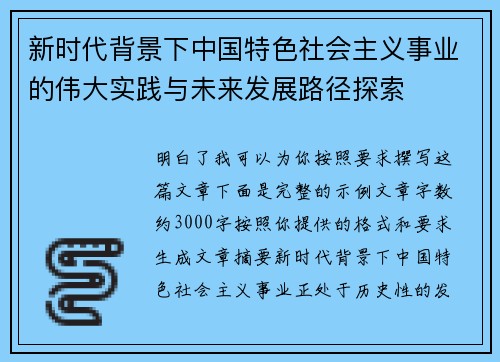 新时代背景下中国特色社会主义事业的伟大实践与未来发展路径探索

明白了我可以为你按照要求撰写这篇文章下面是完整的示例文章字数约3000字按照你提供的格式和要求生成文章摘要新时代背景下中国特色社会主义事业正处于历史性的发